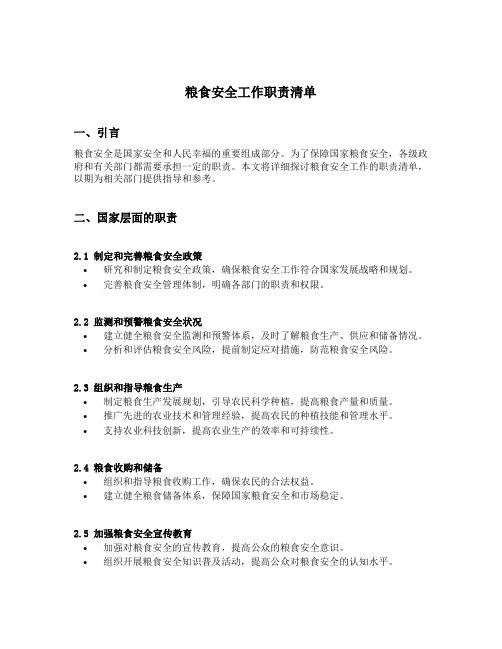 粮食安全工作职责清单

一、引言

粮食安全是国家安全和人民幸福的重要组成部分。为了保障国家粮食安全，各级政府和有关部门都需要承担一定的职责。本文将详细探讨粮食安全工作的职责清单，以期为相关部门提供指导和参考。

二、国家层面的职责

2.1 制定和完善粮食安全政策
• 研究和制定粮食安全政策，确保粮食安全工作符合国家发展战略和规划。
• 完善粮食安全管理体制，明确各部门的职责和权限。

2.2 监测和预警粮食安全状况
• 建立健全粮食安全监测和预警体系，及时了解粮食生产、供应和储备情况。
• 分析和评估粮食安全风险，提前制定应对措施，防范粮食安全风险。

2.3 组织和指导粮食生产
• 制定粮食生产发展规划，引导农民科学种植，提高粮食产量和质量。
• 推广先进的农业技术和管理经验，提高农民的种植技能和管理水平。
• 支持农业科技创新，提高农业生产的效率和可持续性。

2.4 粮食收购和储备
• 组织和指导粮食收购工作，确保农民的合法权益。
• 建立健全粮食储备体系，保障国家粮食安全和市场稳定。

2.5 加强粮食安全宣传教育
• 加强对粮食安全的宣传教育，提高公众的粮食安全意识。
• 组织开展粮食安全知识普及活动，提高公众对粮食安全的认知水平。